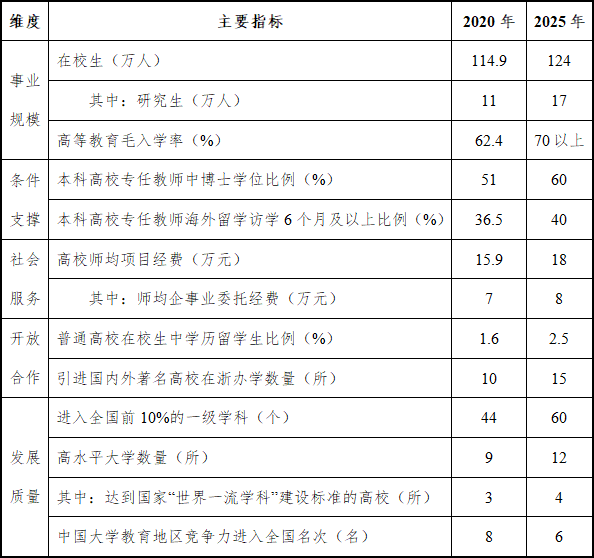 | 维度 | 主要指标 | 2020 年 | 2025 年 |
|---|---|---|---|
| 事业规模 | 在校生（万人） | 114.9 | 124 |
| | 其中：研究生（万人） | 11 | 17 |
| | 高等教育毛入学率（%） | 62.4 | 70 以上 |
| 条件支撑 | 本科高校专任教师中博士学位比例（%） | 51 | 60 |
| | 本科高校专任教师海外留学访学 6 个月及以上比例（%） | 36.5 | 40 |
| 社会服务 | 高校师均项目经费（万元） | 15.9 | 18 |
| | 其中：师均企事业委托经费（万元） | 7 | 8 |
| 开放合作 | 普通高校在校生中学历留学生比例（%） | 1.6 | 2.5 |
| | 引进国内外著名高校在浙办学数量（所） | 10 | 15 |
| 发展质量 | 进入全国前 10%的一级学科（个） | 44 | 60 |
| | 高水平大学数量（所） | 9 | 12 |
| | 其中：达到国家“世界一流学科”建设标准的高校（所） | 3 | 4 |
| | 中国大学教育地区竞争力进入全国名次（名） | 8 | 6 |